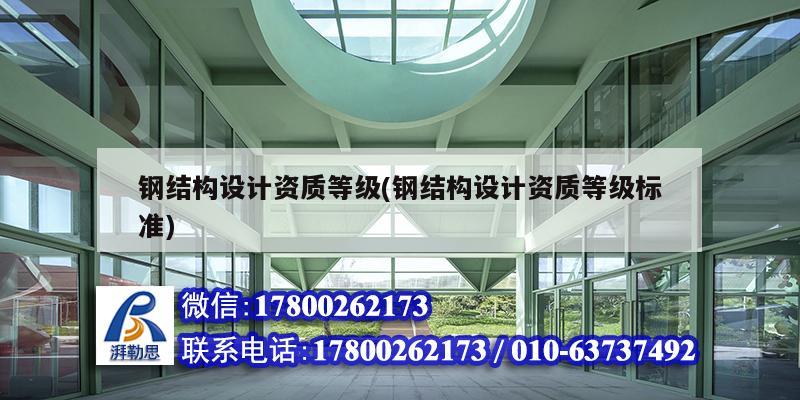 钢结构设计资质等级(钢结构设计资质等级标准)

湃勒思

微信:17800262173

联系电话:17800262173 / 010-63737492